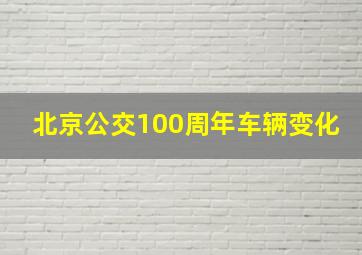 北京公交100周年车辆变化